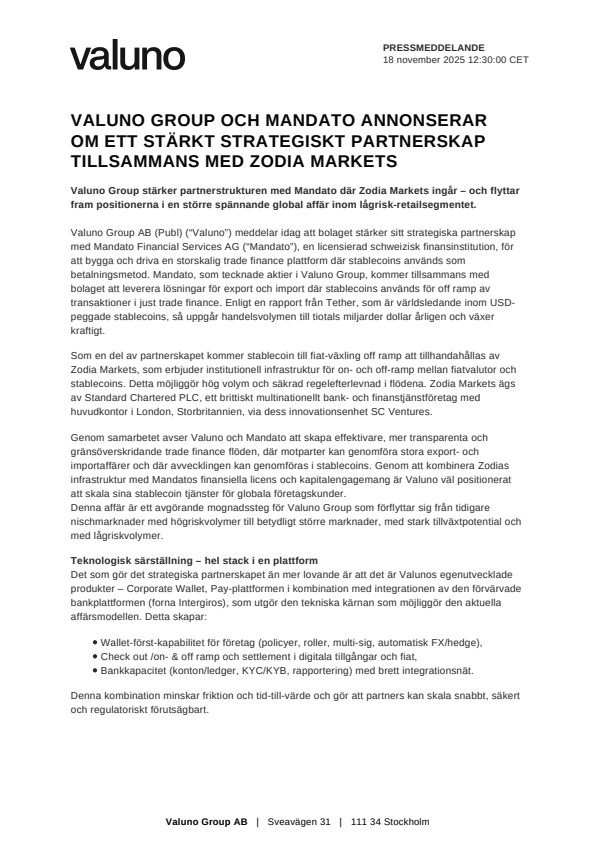 valuno

PRESSMEDDELANDE
18 november 2025 12:30:00 CET

VALUNO GROUP OCH MANDATO ANNONSERAR OM ETT STÄRKT STRATEGISKT PARTNERSKAP TILLSAMMANS MED ZODIA MARKETS

Valuno Group stärker partnerstrukturen med Mandato där Zodia Markets ingår – och flyttar fram positionerna i en större spännande global affär inom lågrisk-retailsegmentet.

Valuno Group AB (Publ) ("Valuno") meddelar idag att bolaget stärker sitt strategiska partnerskap med Mandato Financial Services AG ("Mandato"), en licensierad schweizisk finansinstitution, för att bygga och driva en storskalig trade finance plattform där stablecoins används som betalningsmetod. Mandato, som tecknade aktier i Valuno Group, kommer tillsammans med bolaget att leverera lösningar för export och import där stablecoins används för off ramp av transaktioner i just trade finance. Enligt en rapport från Tether, som är världsledande inom USD-peggade stablecoins, så uppgår handelsvolymen till tiotals miljarder dollar årligen och växer kraftigt.

Som en del av partnerskapet kommer stablecoin till fiat-växling off ramp att tillhandahållas av Zodia Markets, som erbjuder institutionell infrastruktur för on- och off-ramp mellan fiatvalutor och stablecoins. Detta möjliggör hög volym och säkrad regelefterlevnad i flödena. Zodia Markets ägs av Standard Chartered PLC, ett brittiskt multinationellt bank- och finanstjänstföretag med huvudkontor i London, Storbritannien, via dess innovationsenhet SC Ventures.

Genom samarbetet avser Valuno och Mandato att skapa effektivare, mer transparenta och gränsöverskridande trade finance flöden, där motparter kan genomföra stora export- och importaffärer och där avvecklingen kan genomföras i stablecoins. Genom att kombinera Zodias infrastruktur med Mandatos finansiella licens och kapitalengagemang är Valuno väl positionerat att skala sina stablecoin tjänster för globala företagskunder.
Denna affär är ett avgörande mognadssteg för Valuno Group som förflyttar sig från tidigare nischmarknader med högriskvolymer till betydligt större marknader, med stark tillväxtpotential och med lågriskvolymer.

Teknologisk särställning – hel stack i en plattform
Det som gör det strategiska partnerskapet än mer lovande är att det är Valunos egenutvecklade produkter – Corporate Wallet, Pay-plattformen i kombination med integrationen av den förvärvade bankplattformen (forna Intergiros), som utgör den tekniska kärnan som möjliggör den aktuella affärsmodellen. Detta skapar:

• Wallet-först-kapabilitet för företag (policyer, roller, multi-sig, automatisk FX/hedge),
• Check out /on- & off ramp och settlement i digitala tillgångar och fiat,
• Bankkapacitet (konton/ledger, KYC/KYB, rapportering) med brett integrationsnät.

Denna kombination minskar friktion och tid-till-värde och gör att partners kan skala snabbt, säkert och regulatoriskt förutsägbart.

Valuno Group AB | Sveavägen 31 | 111 34 Stockholm